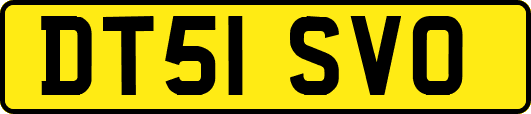 DT51 SVO